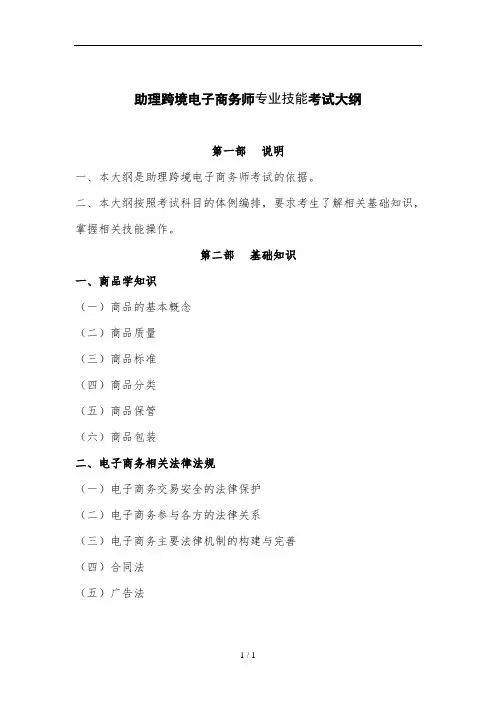 助理跨境电子商务师专业技能考试大纲

第一部　说明

一、本大纲是助理跨境电子商务师考试的依据。

二、本大纲按照考试科目的体例编排，要求考生了解相关基础知识，掌握相关技能操作。

第二部　基础知识

一、商品学知识

（一）商品的基本概念

（二）商品质量

（三）商品标准

（四）商品分类

（五）商品保管

（六）商品包装

二、电子商务相关法律法规

（一）电子商务交易安全的法律保护

（二）电子商务参与各方的法律关系

（三）电子商务主要法律机制的构建与完善

（四）合同法

（五）广告法

1 / 1